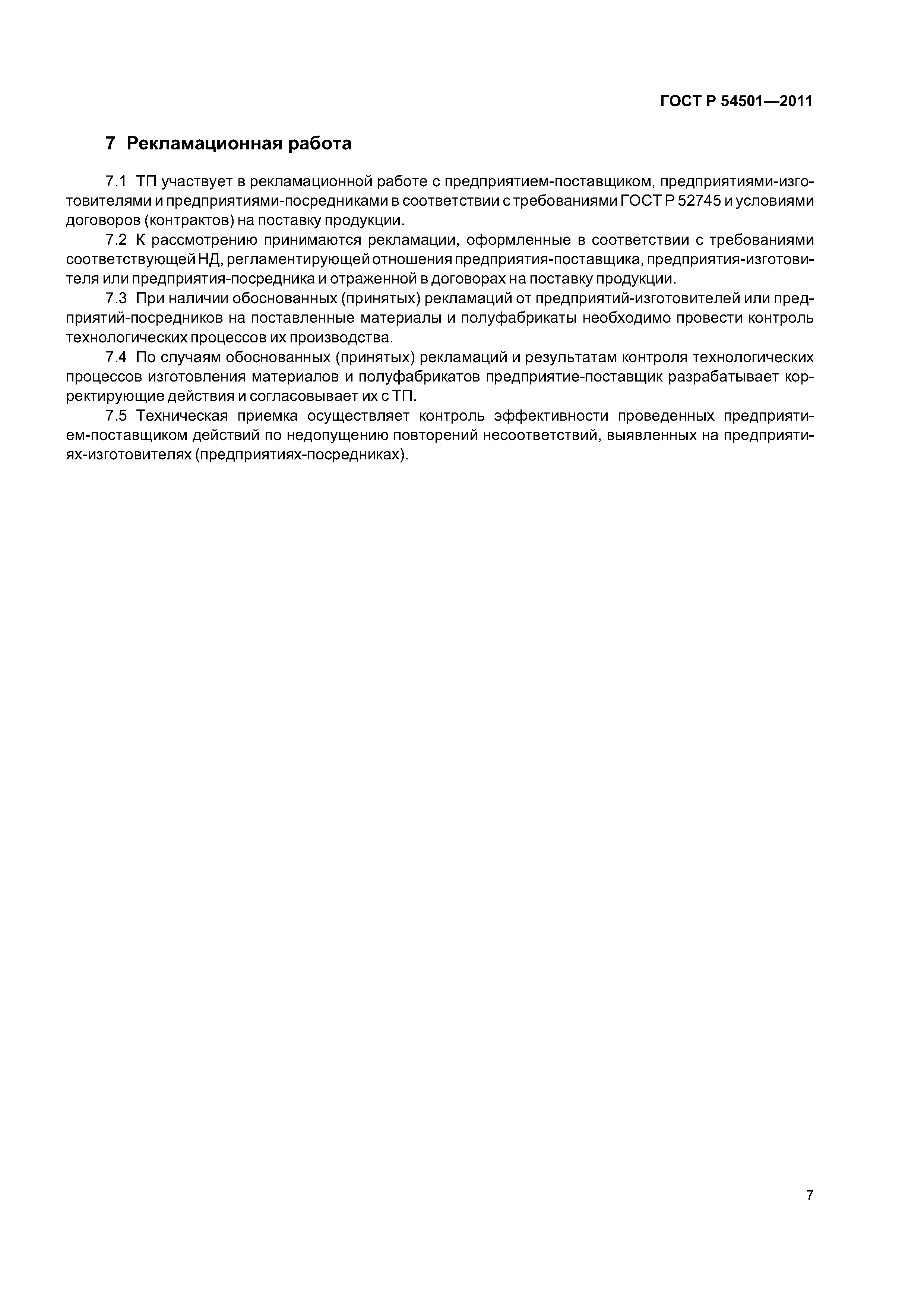 ГОСТ Р 54501—2011

7 Рекламационная работа

7.1 ТП участвует в рекламационной работе с предприятием-поставщиком, предприятиями-изготовителями и предприятиями-посредниками в соответствии с требованиями ГОСТ Р 52745 и условиями договоров (контрактов) на поставку продукции.

7.2 К рассмотрению принимаются рекламации, оформленные в соответствии с требованиями соответствующей НД, регламентирующей отношения предприятия-поставщика, предприятия-изготовителя или предприятия-посредника и отраженной в договорах на поставку продукции.

7.3 При наличии обоснованных (принятых) рекламаций от предприятий-изготовителей или предприятий-посредников на поставленные материалы и полуфабрикаты необходимо провести контроль технологических процессов их производства.

7.4 По случаям обоснованных (принятых) рекламаций и результатам контроля технологических процессов изготовления материалов и полуфабрикатов предприятие-поставщик разрабатывает корректирующие действия и согласовывает их с ТП.

7.5 Техническая приемка осуществляет контроль эффективности проведенных предприятием-поставщиком действий по недопущению повторений несоответствий, выявленных на предприятиях-изготовителях (предприятиях-посредниках).

7